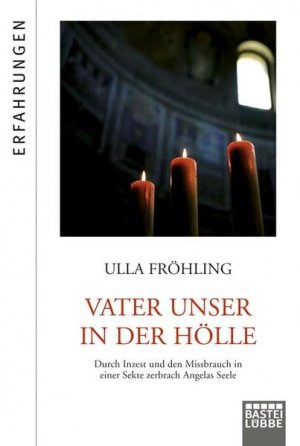 ERFAHRUNGEN

ULLA FRÖHLING

VATER UNSER IN DER HÖLLE

Durch Inzest und den Missbrauch in einer Sekte zerbrach Angelas Seele

BASTEI LÜBBE